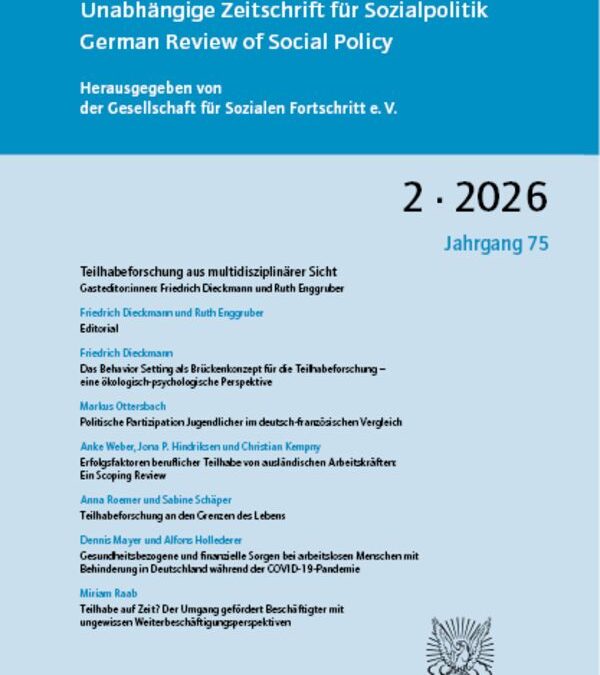 Unabhängige Zeitschrift für Sozialpolitik
German Review of Social Policy

Herausgegeben von
der Gesellschaft für Sozialen Fortschritt e. V.

2 · 2026

Jahrgang 75

Teilhabeforschung aus multidisziplinärer Sicht
Gasteditor:innen: Friedrich Dieckmann und Ruth Enggruber

Friedrich Dieckmann und Ruth Enggruber
Editorial

Friedrich Dieckmann
Das Behavior Setting als Brückenkonzept für die Teilhabeforschung – eine ökologisch-psychologische Perspektive

Markus Ottersbach
Politische Partizipation Jugendlicher im deutsch-französischen Vergleich

Anke Weber, Jona P. Hindriksen und Christian Kempny
Erfolgsfaktoren beruflicher Teilhabe von ausländischen Arbeitskräften: Ein Scoping Review

Anna Roemer und Sabine Schäper
Teilhabeforschung an den Grenzen des Lebens

Dennis Mayer und Alfons Hollederer
Gesundheitsbezogene und finanzielle Sorgen bei arbeitslosen Menschen mit Behinderung in Deutschland während der COVID-19-Pandemie

Miriam Raab
Teilhabe auf Zeit? Der Umgang gefördert Beschäftigter mit ungewissen Weiterbeschäftigungsperspektiven